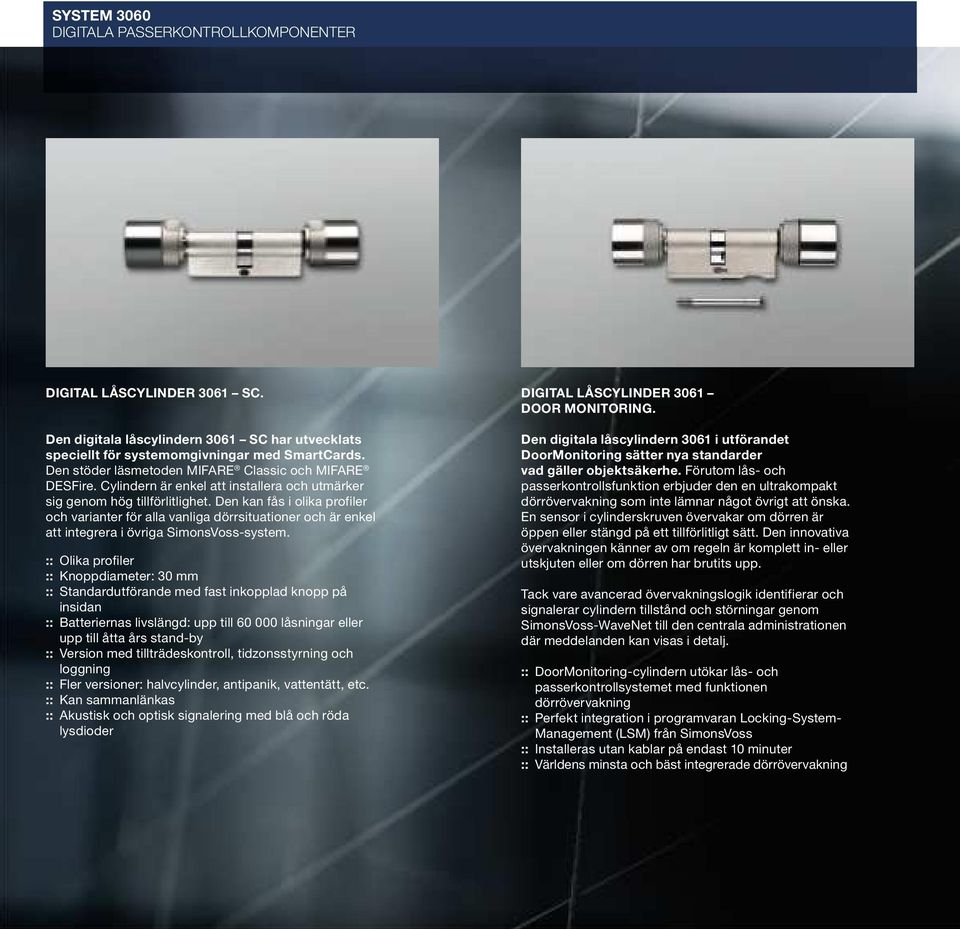 SYSTEM 3060
DIGITALA PASSERKONTROLLKOMPONENTER

DIGITAL LÅSCYLINDER 3061 – SC.

Den digitala låscylindern 3061 – SC har utvecklats speciellt för systemomgivningar med SmartCards. Den stöder läsmetoden MIFARE® Classic och MIFARE® DESFire. Cylindern är enkel att installera och utmärker sig genom hög tillförlitlighet. Den kan fås i olika profiler och varianter för alla vanliga dörrsituationer och är enkel att integrera i övriga SimonsVoss-system.

:: Olika profiler
:: Knoppdiameter: 30 mm
:: Standardutförande med fast inkopplad knopp på insidan
:: Batteriernas livslängd: upp till 60 000 låsningar eller upp till åtta års stand-by
:: Version med tillträdeskontroll, tidzonsstyrning och loggning
:: Fler versioner: halvcylinder, antipanik, vattentätt, etc.
:: Kan sammanlänkas
:: Akustisk och optisk signalering med blå och röda lysdioder

DIGITAL LÅSCYLINDER 3061 – DOOR MONITORING.

Den digitala låscylindern 3061 i utförandet DoorMonitoring sätter nya standarder vad gäller objektsäkerhe. Förutom lås- och passerkontrollsfunktion erbjuder den en ultrakompakt dörrövervakning som inte lämnar något övrigt att önska. En sensor i cylinderskruven övervakar om dörren är öppen eller stängd på ett tillförlitligt sätt. Den innovativa övervakningen känner av om regeln är komplett in- eller utskjuten eller om dörren har brutits upp.

Tack vare avancerad övervakningslogik identifierar och signalerar cylindern tillstånd och störningar genom SimonsVoss-WaveNet till den centrala administrationen där meddelanden kan visas i detalj.

:: DoorMonitoring-cylindern utökar lås- och passerkontrollsystemet med funktionen dörrövervakning
:: Perfekt integration i programvaran Locking-System-Management (LSM) från SimonsVoss
:: Installeras utan kablar på endast 10 minuter
:: Världens minsta och bäst integrerade dörrövervakning